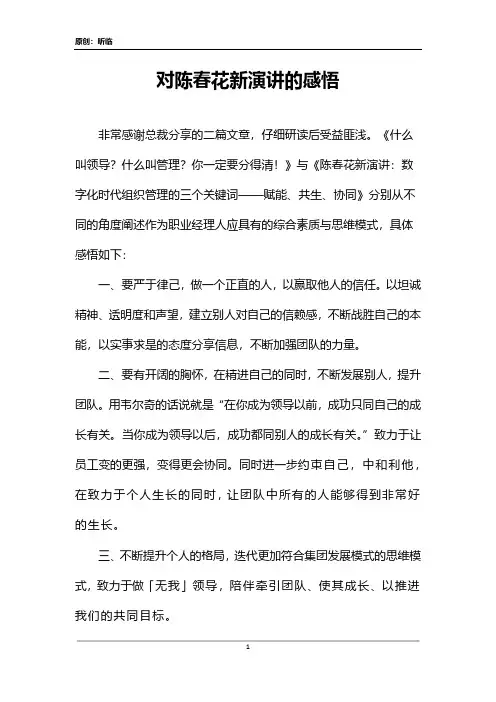 原创：听临

对陈春花新演讲的感悟

非常感谢总裁分享的二篇文章，仔细研读后受益匪浅。《什么叫领导？什么叫管理？你一定要分得清！》与《陈春花新演讲：数字化时代组织管理的三个关键词——赋能、共生、协同》分别从不同的角度阐述作为职业经理人应具有的综合素质与思维模式，具体感悟如下：

一、要严于律己，做一个正直的人，以赢取他人的信任。以坦诚精神、透明度和声望，建立别人对自己的信赖感，不断战胜自己的本能，以实事求是的态度分享信息，不断加强团队的力量。

二、要有开阔的胸怀，在精进自己的同时，不断发展别人，提升团队。用韦尔奇的话说就是“在你成为领导以前，成功只同自己的成长有关。当你成为领导以后，成功都同别人的成长有关。”致力于让员工变的更强，变得更会协同。同时进一步约束自己，中和利他，在致力于个人生长的同时，让团队中所有的人能够得到非常好的生长。

三、不断提升个人的格局，迭代更加符合集团发展模式的思维模式，致力于做「无我」领导，陪伴牵引团队、使其成长、以推进我们的共同目标。

1